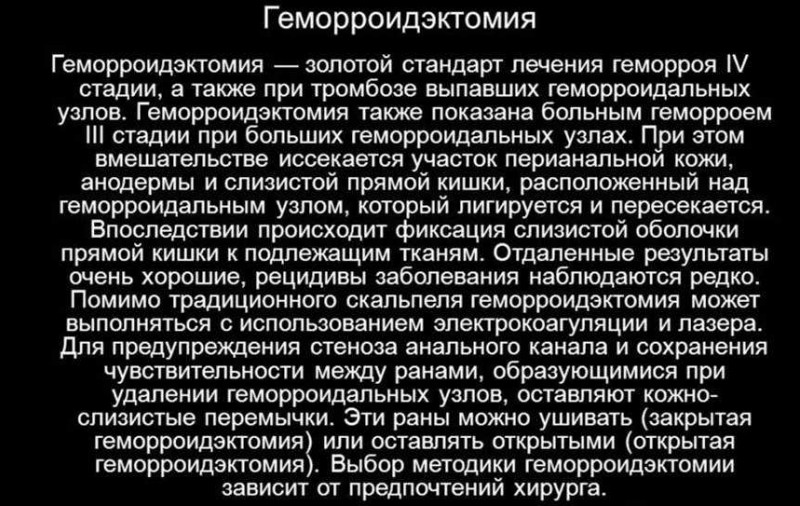 Геморроидэктомия

Геморроидэктомия — золотой стандарт лечения геморроя IV стадии, а также при тромбозе выпавших геморроидальных узлов. Геморроидэктомия также показана больным геморроем III стадии при больших геморроидальных узлах. При этом вмешательстве иссекается участок перианальной кожи, анодермы и слизистой прямой кишки, расположенный над геморроидальным узлом, который лигируется и пересекается. Впоследствии происходит фиксация слизистой оболочки прямой кишки к подлежащим тканям. Отдаленные результаты очень хорошие, рецидивы заболевания наблюдаются редко. Помимо традиционного скальпеля геморроидэктомия может выполняться с использованием электрокоагуляции и лазера. Для предупреждения стеноза анального канала и сохранения чувствительности между ранами, образующимися при удалении геморроидальных узлов, оставляют кожно-слизистые перемычки. Эти раны можно ушивать (закрытая геморроидэктомия) или оставлять открытыми (открытая геморроидэктомия). Выбор методики геморроидэктомии зависит от предпочтений хирурга.